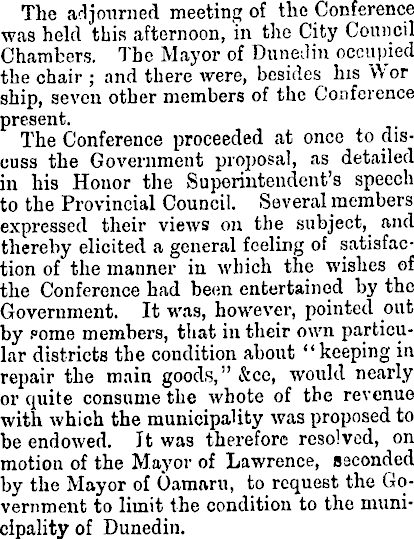 The adjourned meeting of the Conference was held this afternoon, in the City Council Chambers. The Mayor of Dunedin occupied the chair ; and there were, besides his Wor ship, seven other members of the Conference present.

The Conference proceeded at once to discuss the Government proposal, as detailed in his Honor the Superintendent's speech to the Provincial Council. Several members expressed their views on the subject, and thereby elicited a general feeling of satisfaction of the manner in which the wishes of the Conference had been entertained by the Government. It was, however, pointed out by some members, that in their own particular districts the condition about "keeping in repair the main goods," &ce, would nearly or quite consume the whote of the revenue with which the municipality was proposed to be endowed. It was therefore resolved, on motion of the Mayor of Lawrence, seconded by the Mayor of Oamaru, to request the Government to limit the condition to the municipality of Dunedin.